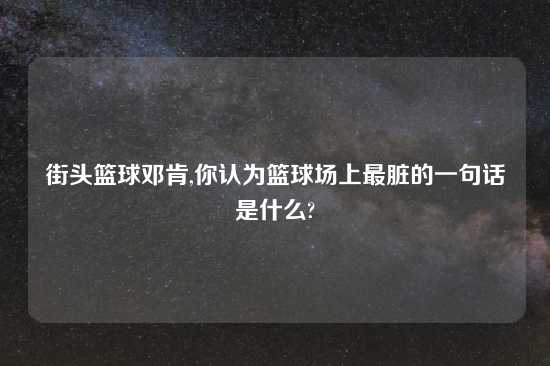 街头篮球邓肯,你认为篮球场上最脏的一句话是什么?